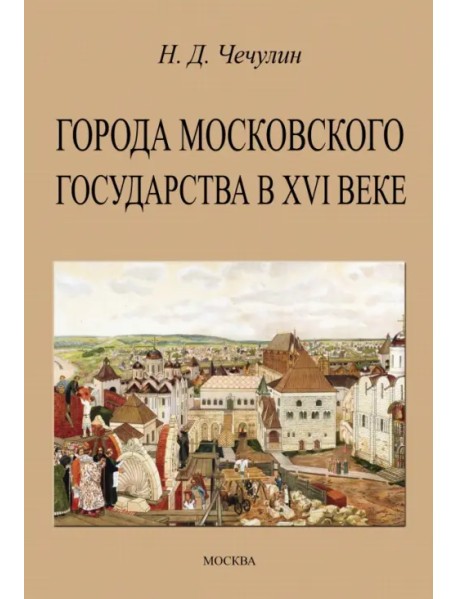 Н. Д. Чечулин

ГОРОДА МОСКОВСКОГО ГОСУДАРСТВА В XVI ВЕКЕ

МОСКВА